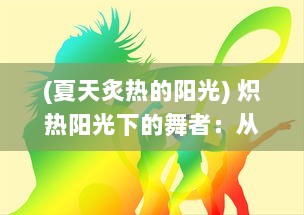 (夏天炙热的阳光) 炽热阳光下的舞者：从